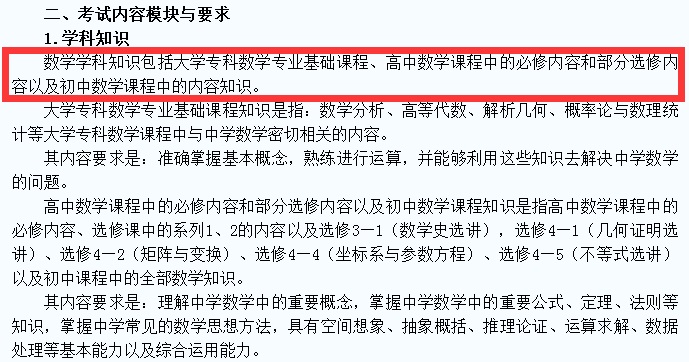 二、考试内容模块与要求

1. 学科知识

数学学科知识包括大学专科数学专业基础课程、高中数学课程中的必修内容和部分选修内容以及初中数学课程中的内容知识。

大学专科数学专业基础课程知识是指：数学分析、高等代数、解析几何、概率论与数理统计等大学专科数学课程中与中学数学密切相关的内容。

其内容要求是：准确掌握基本概念，熟练进行运算，并能够利用这些知识去解决中学数学的问题。

高中数学课程中的必修内容和部分选修内容以及初中数学课程知识是指高中数学课程中的必修内容、选修课中的系列1、2的内容以及选修3—1（数学史选讲），选修4—1（几何证明选讲）、选修4—2（矩阵与变换）、选修4—4（坐标系与参数方程）、选修4—5（不等式选讲）以及初中课程中的全部数学知识。

其内容要求是：理解中学数学中的重要概念，掌握中学数学中的重要公式、定理、法则等知识，掌握中学常见的数学思想方法，具有空间想象、抽象概括、推理论证、运算求解、数据处理等基本能力以及综合运用能力。